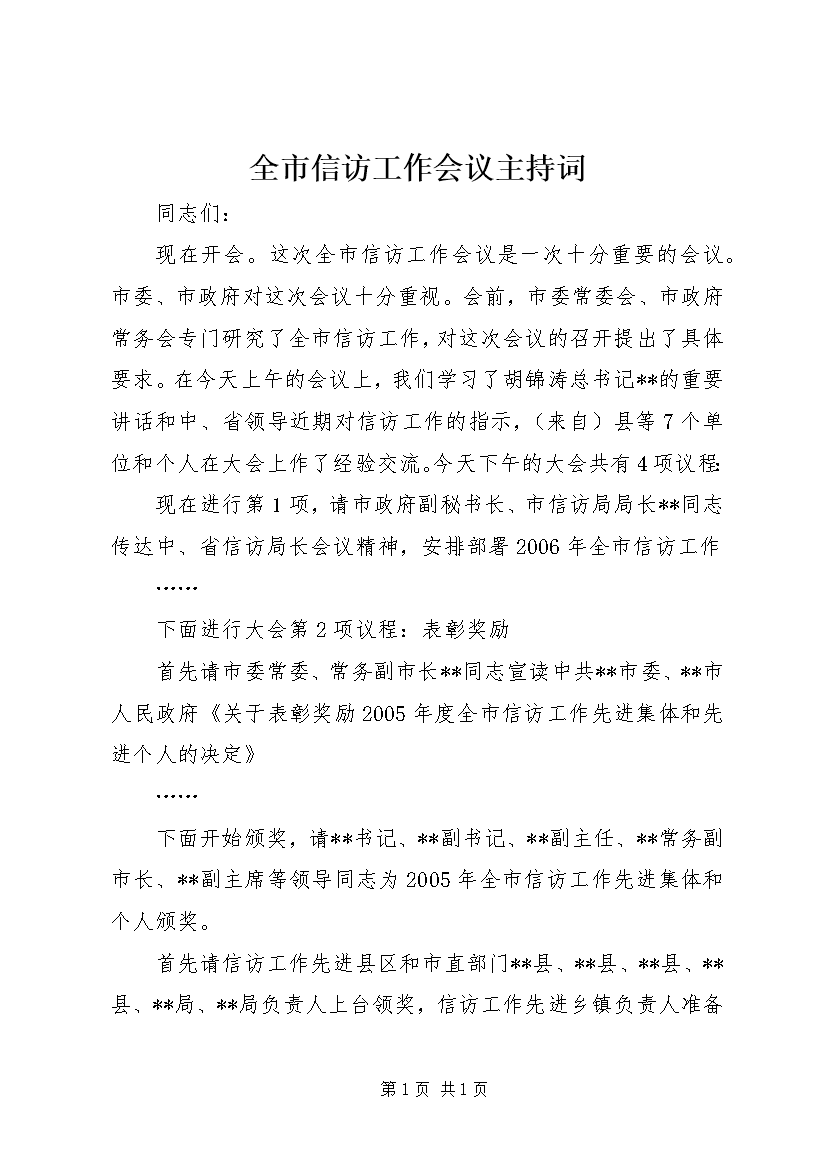 全市信访工作会议主持词

同志们：

现在开会。这次全市信访工作会议是一次十分重要的会议。市委、市政府对这次会议十分重视。会前，市委常委会、市政府常务会专门研究了全市信访工作，对这次会议的召开提出了具体要求。在今天上午的会议上，我们学习了胡锦涛总书记**的重要讲话和中、省领导近期对信访工作的指示，（来自）县等7个单位和个人在大会上作了经验交流。今天下午的大会共有4项议程：

现在进行第1项，请市政府副秘书长、市信访局局长**同志传达中、省信访局长会议精神，安排部署2006年全市信访工作

……

下面进行大会第2项议程：表彰奖励

首先请市委常委、常务副市长**同志宣读中共**市委、**市人民政府《关于表彰奖励2005年度全市信访工作先进集体和先进个人的决定》

……

下面开始颁奖，请**书记、**副书记、**副主任、**常务副市长、**副主席等领导同志为2005年全市信访工作先进集体和个人颁奖。

首先请信访工作先进县区和市直部门**县、**县、**县、**县、**局、**局负责人上台领奖，信访工作先进乡镇负责人准备

第1页 共1页